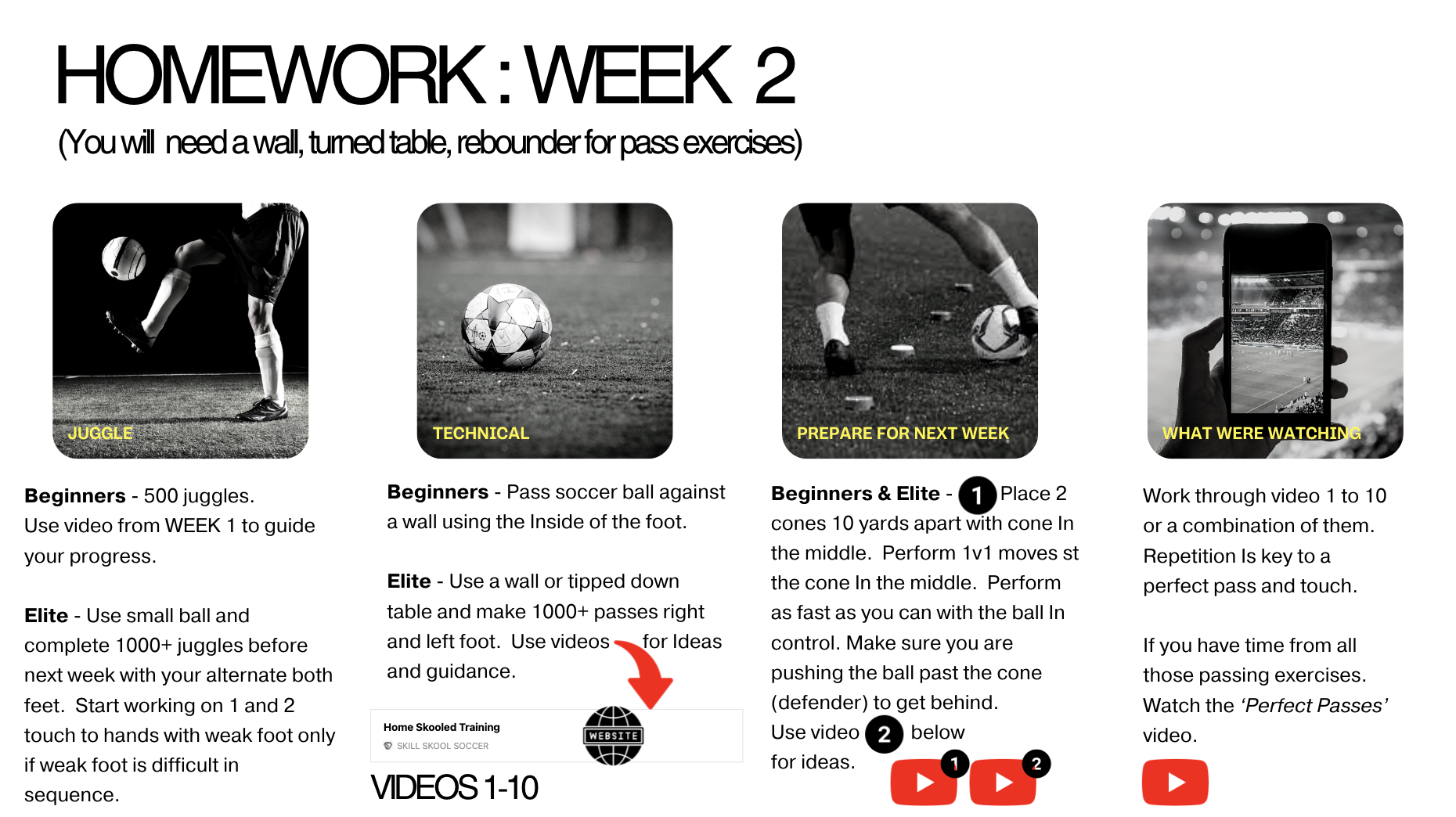 HOMEWORK : WEEK 2

(You will need a wall, turned table, rebounder for pass exercises)

JUGGLE

Beginners - 500 juggles. Use video from WEEK 1 to guide your progress.

Elite - Use small ball and complete 1000+ juggles before next week with your alternate both feet. Start working on 1 and 2 touch to hands with weak foot only if weak foot is difficult in sequence.

TECHNICAL

Beginners - Pass soccer ball against a wall using the Inside of the foot.

Elite - Use a wall or tipped down table and make 1000+ passes right and left foot. Use videos for Ideas and guidance.

Home Skooled Training
SKILL SKOOL SOCCER

WEBSITE

VIDEOS 1-10

PREPARE FOR NEXT WEEK

Beginners & Elite - 1 Place 2 cones 10 yards apart with cone In the middle. Perform 1v1 moves st the cone In the middle. Perform as fast as you can with the ball In control. Make sure you are pushing the ball past the cone (defender) to get behind. Use video 2 below for ideas.

1

2

WHAT WERE WATCHING

Work through video 1 to 10 or a combination of them. Repetition Is key to a perfect pass and touch.

If you have time from all those passing exercises. Watch the 'Perfect Passes' video.